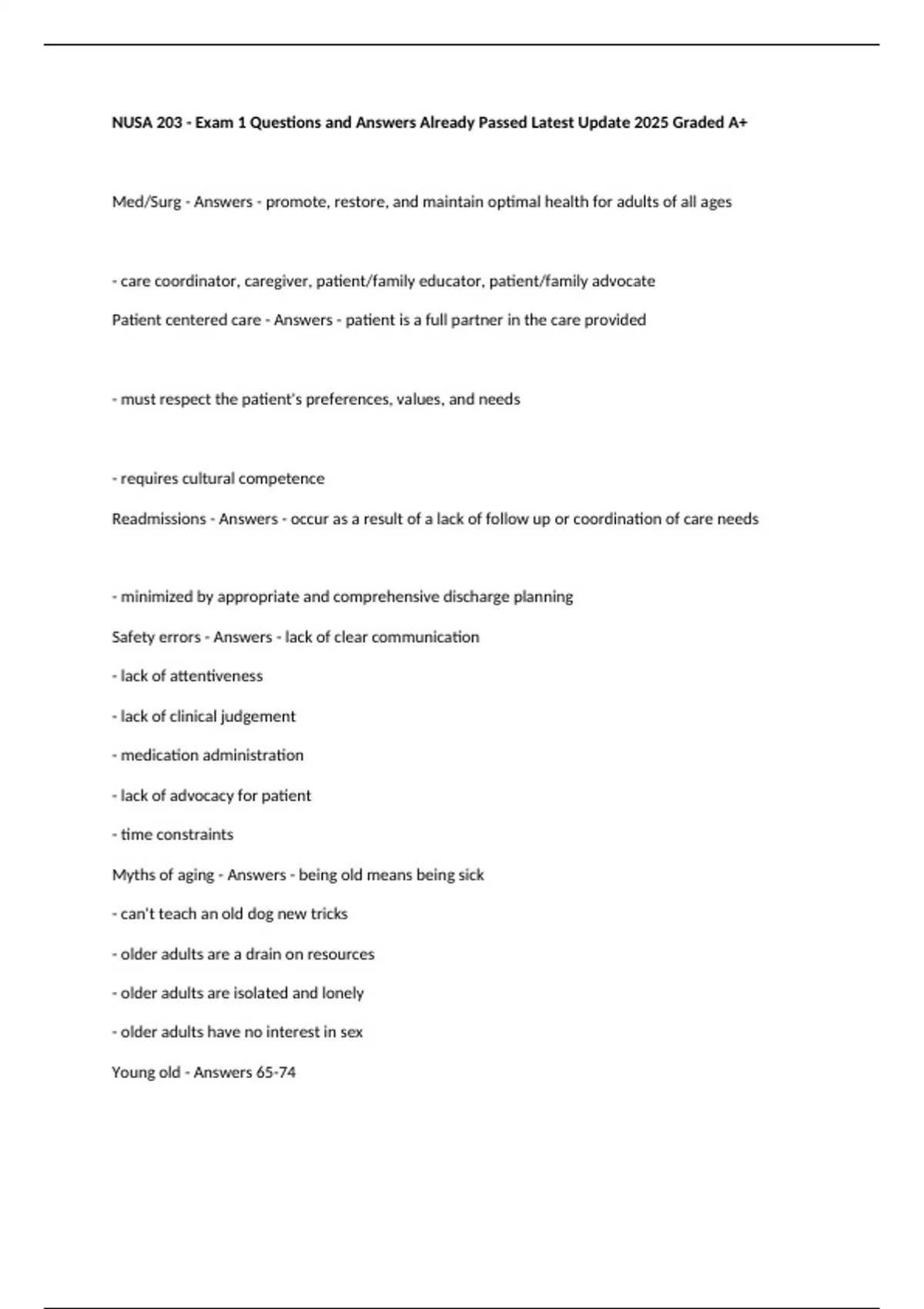 NUSA 203 - Exam 1 Questions and Answers Already Passed Latest Update 2025 Graded A+

Med/Surg - Answers - promote, restore, and maintain optimal health for adults of all ages

- care coordinator, caregiver, patient/family educator, patient/family advocate

Patient centered care - Answers - patient is a full partner in the care provided

- must respect the patient's preferences, values, and needs

- requires cultural competence

Readmissions - Answers - occur as a result of a lack of follow up or coordination of care needs

- minimized by appropriate and comprehensive discharge planning

Safety errors - Answers - lack of clear communication

- lack of attentiveness

- lack of clinical judgement

- medication administration

- lack of advocacy for patient

- time constraints

Myths of aging - Answers - being old means being sick

- can't teach an old dog new tricks

- older adults are a drain on resources

- older adults are isolated and lonely

- older adults have no interest in sex

Young old - Answers 65-74